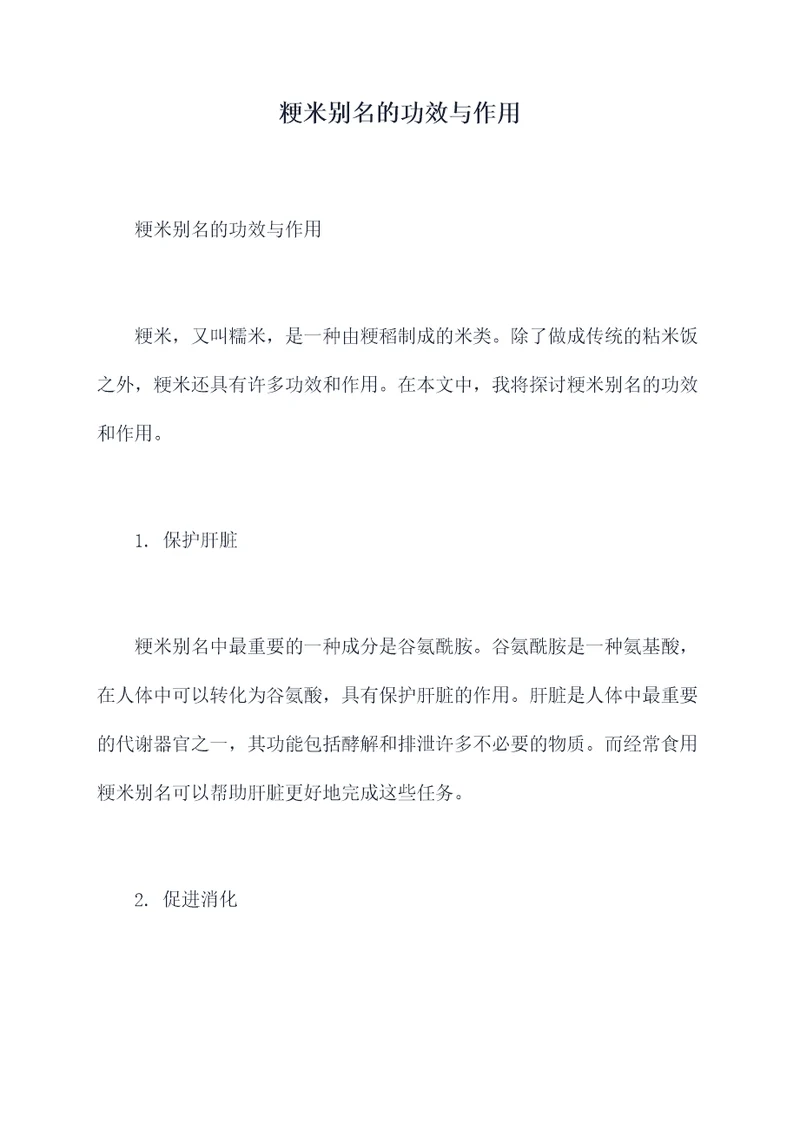 粳米别名的功效与作用

粳米别名的功效与作用

粳米，又叫糯米，是一种由粳稻制成的米类。除了做成传统的粘米饭之外，粳米还具有许多功效和作用。在本文中，我将探讨粳米别名的功效和作用。

1. 保护肝脏

粳米别名中最重要的一种成分是谷氨酰胺。谷氨酰胺是一种氨基酸，在人体中可以转化为谷氨酸，具有保护肝脏的作用。肝脏是人体中最重要的代谢器官之一，其功能包括酵解和排泄许多不必要的物质。而经常食用粳米别名可以帮助肝脏更好地完成这些任务。

2. 促进消化